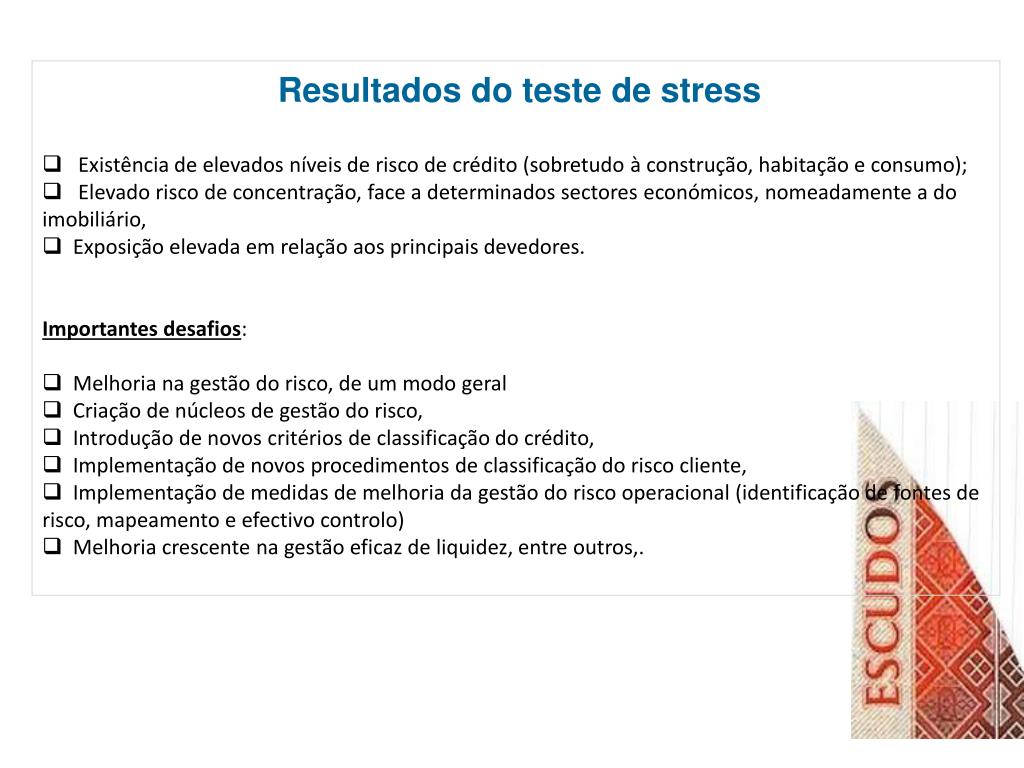 Resultados do teste de stress

❑ Existência de elevados níveis de risco de crédito (sobretudo à construção, habitação e consumo);
❑ Elevado risco de concentração, face a determinados sectores económicos, nomeadamente a do imobiliário,
❑ Exposição elevada em relação aos principais devedores.

Importantes desafios:

❑ Melhoria na gestão do risco, de um modo geral
❑ Criação de núcleos de gestão do risco,
❑ Introdução de novos critérios de classificação do crédito,
❑ Implementação de novos procedimentos de classificação do risco cliente,
❑ Implementação de medidas de melhoria da gestão do risco operacional (identificação de fontes de risco, mapeamento e efectivo controlo)
❑ Melhoria crescente na gestão eficaz de liquidez, entre outros,.

ESCUDOS